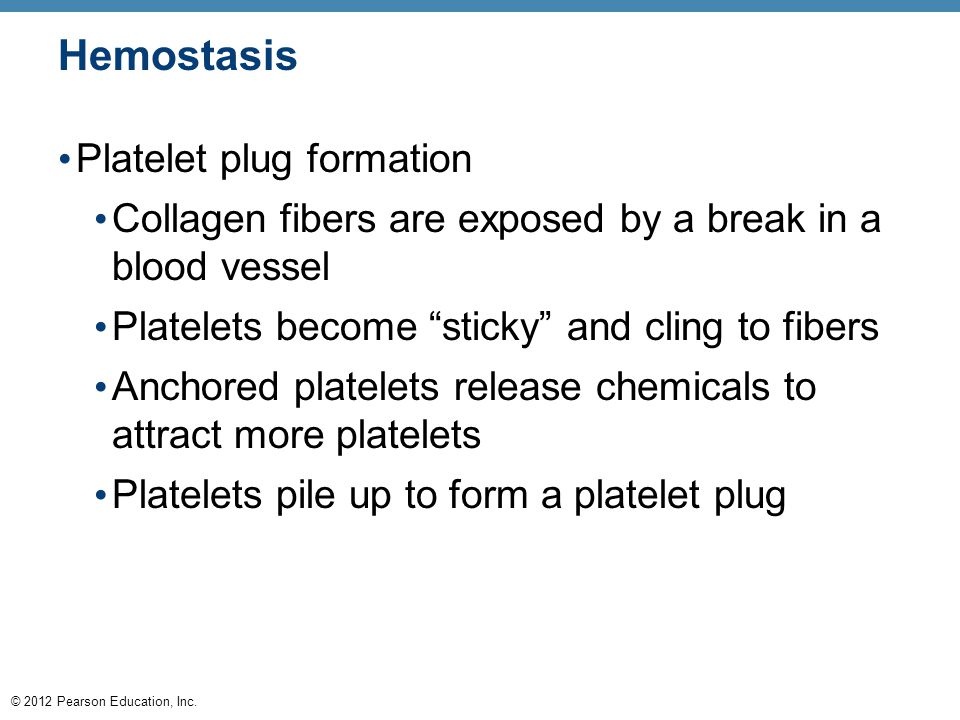 Hemostasis

• Platelet plug formation
  • Collagen fibers are exposed by a break in a blood vessel
  • Platelets become “sticky” and cling to fibers
  • Anchored platelets release chemicals to attract more platelets
  • Platelets pile up to form a platelet plug

© 2012 Pearson Education, Inc.